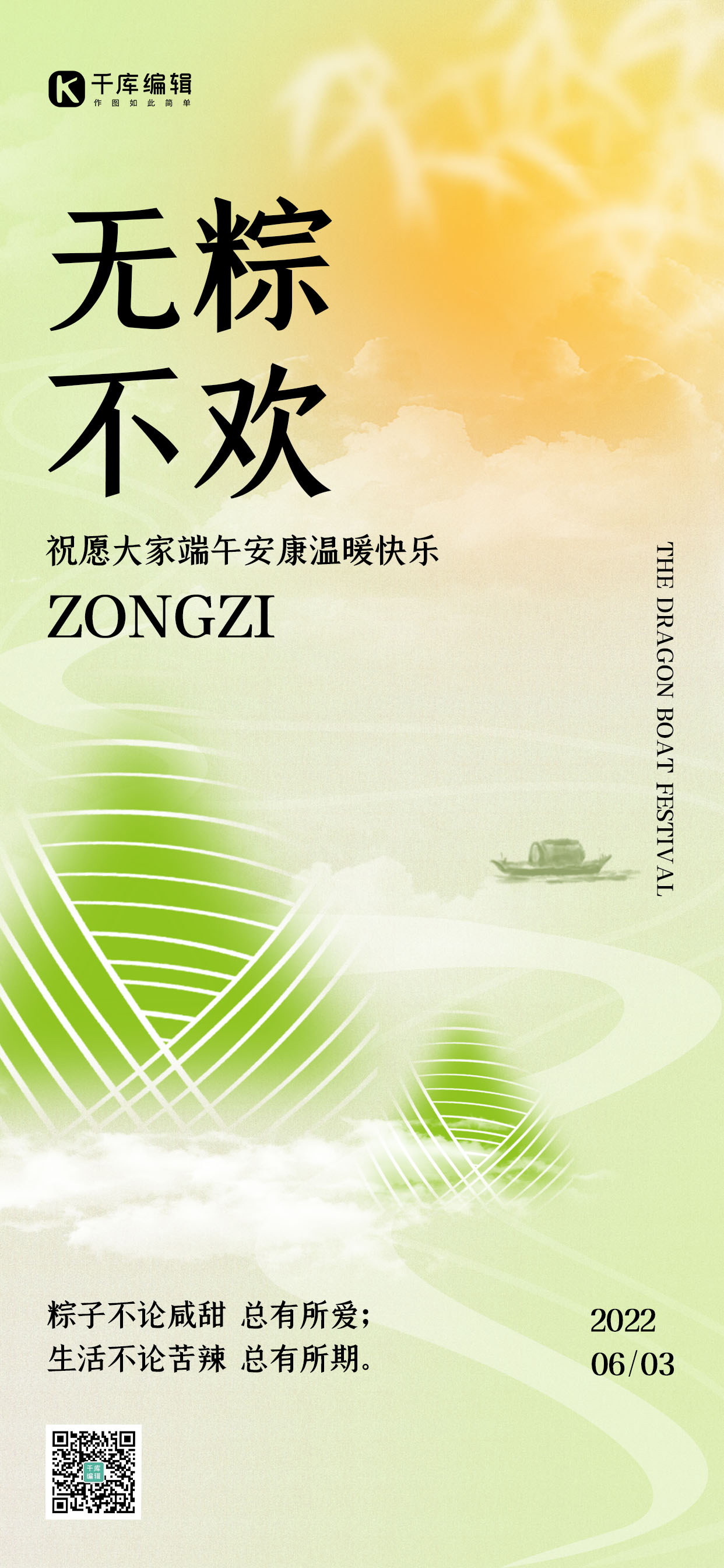 千库编辑
作图如此简单

无粽
不欢

祝愿大家端午安康温暖快乐

ZONGZI

THE DRAGON BOAT FESTIVAL

粽子不论咸甜 总有所爱；
生活不论苦辣 总有所期。

2022
06/03

千库编辑